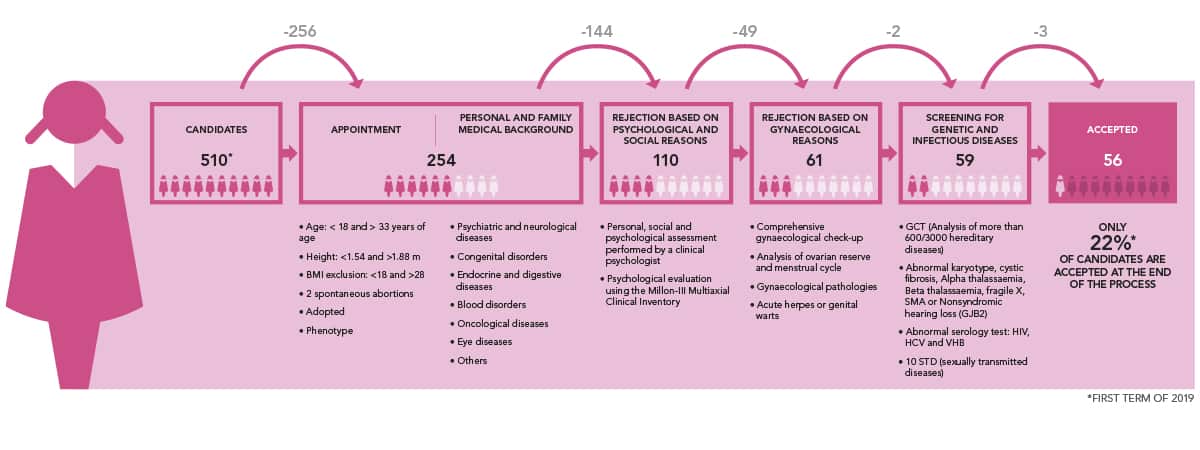 -256

-144

-49

-2

-3

CANDIDATES

510*

APPOINTMENT

PERSONAL AND FAMILY MEDICAL BACKGROUND

254

REJECTION BASED ON PSYCHOLOGICAL AND SOCIAL REASONS

110

REJECTION BASED ON GYNAECOLOGICAL REASONS

61

SCREENING FOR GENETIC AND INFECTIOUS DISEASES

59

ACCEPTED

56

• Age: < 18 and > 33 years of age
• Height: <1.54 and >1.88 m
• BMI exclusion: <18 and >28
• 2 spontaneous abortions
• Adopted
• Phenotype

• Psychiatric and neurological diseases
• Congenital disorders
• Endocrine and digestive diseases
• Blood disorders
• Oncological diseases
• Eye diseases
• Others

• Personal, social and psychological assessment performed by a clinical psychologist
• Psychological evaluation using the Millon-III Multiaxial Clinical Inventory

• Comprehensive gynaecological check-up
• Analysis of ovarian reserve and menstrual cycle
• Gynaecological pathologies
• Acute herpes or genital warts

• GCT (Analysis of more than 600/3000 hereditary diseases)
• Abnormal karyotype, cystic fibrosis, Alpha thalassaemia, Beta thalassaemia, fragile X, SMA or Nonsyndromic hearing loss (GJB2)
• Abnormal serology test: HIV, HCV and VHB
• 10 STD (sexually transmitted diseases)

ONLY
22%*
OF CANDIDATES ARE ACCEPTED AT THE END OF THE PROCESS

*FIRST TERM OF 2019